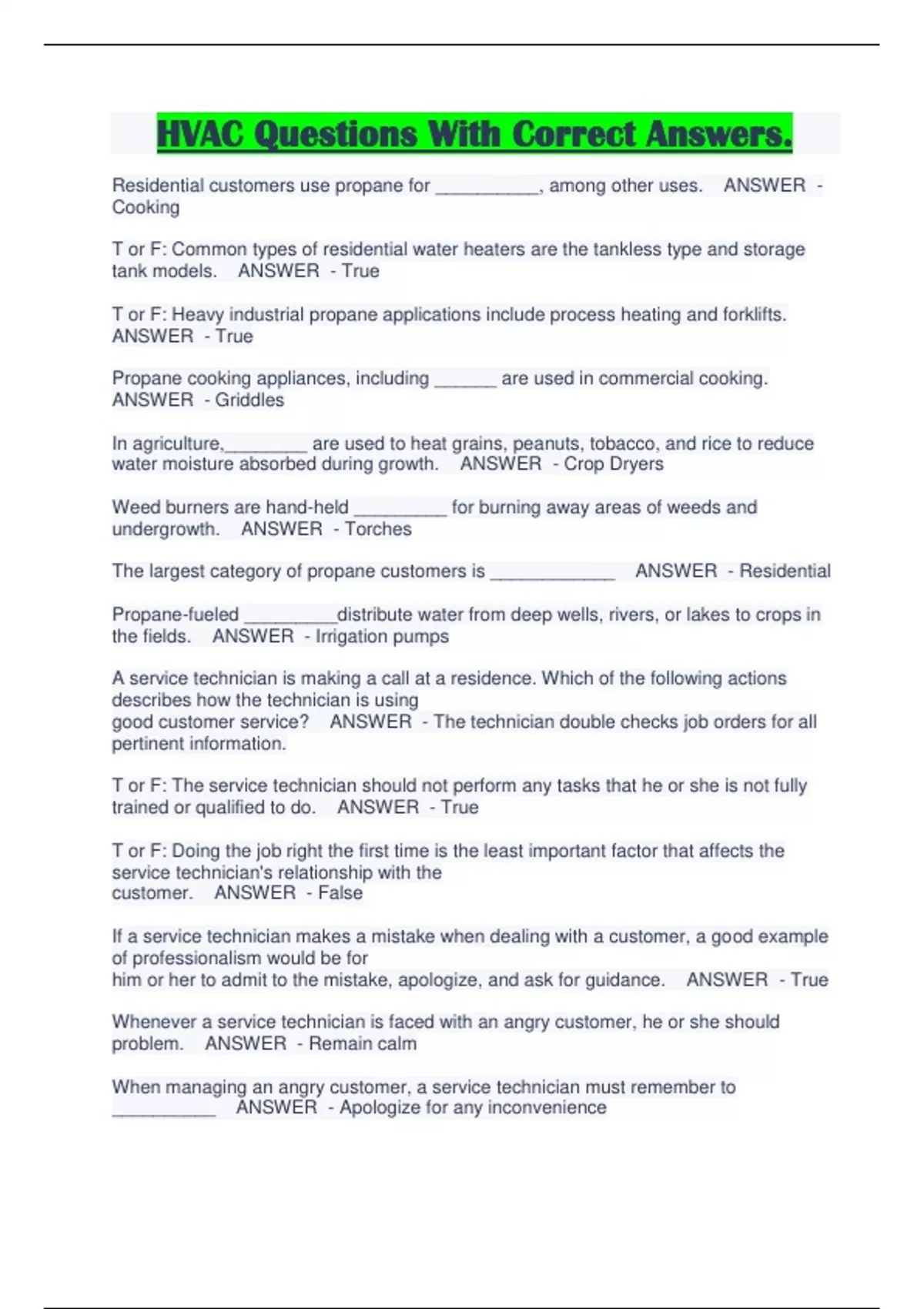 HVAC Questions With Correct Answers.

Residential customers use propane for __________, among other uses. ANSWER - Cooking

T or F: Common types of residential water heaters are the tankless type and storage tank models. ANSWER - True

T or F: Heavy industrial propane applications include process heating and forklifts. ANSWER - True

Propane cooking appliances, including ______ are used in commercial cooking. ANSWER - Griddles

In agriculture,________ are used to heat grains, peanuts, tobacco, and rice to reduce water moisture absorbed during growth. ANSWER - Crop Dryers

Weed burners are hand-held _________ for burning away areas of weeds and undergrowth. ANSWER - Torches

The largest category of propane customers is ____________ ANSWER - Residential

Propane-fueled _________distribute water from deep wells, rivers, or lakes to crops in the fields. ANSWER - Irrigation pumps

A service technician is making a call at a residence. Which of the following actions describes how the technician is using good customer service? ANSWER - The technician double checks job orders for all pertinent information.

T or F: The service technician should not perform any tasks that he or she is not fully trained or qualified to do. ANSWER - True

T or F: Doing the job right the first time is the least important factor that affects the service technician's relationship with the customer. ANSWER - False

If a service technician makes a mistake when dealing with a customer, a good example of professionalism would be for him or her to admit to the mistake, apologize, and ask for guidance. ANSWER - True

Whenever a service technician is faced with an angry customer, he or she should problem. ANSWER - Remain calm

When managing an angry customer, a service technician must remember to __________ ANSWER - Apologize for any inconvenience